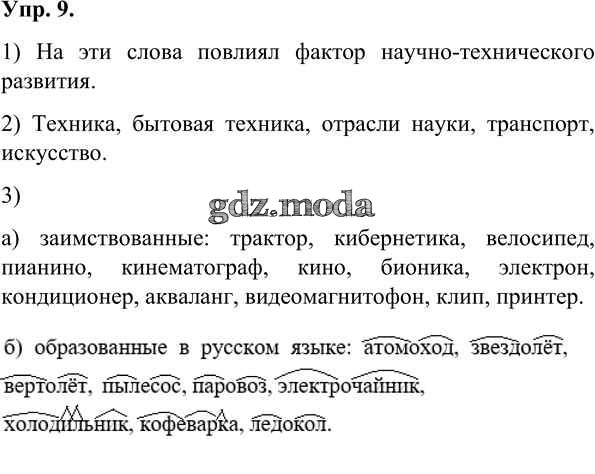 Упр. 9.

1) На эти слова повлиял фактор научно-технического развития.

2) Техника, бытовая техника, отрасли науки, транспорт, искусство.

3)

а) заимствованные: трактор, кибернетика, велосипед, пианино, кинематограф, кино, бионика, электрон, кондиционер, акваланг, видеомагнитофон, клип, принтер.

б) образованные в русском языке: атомоход, звездолёт, вертолёт, пылесос, паровоз, электрочайник, холодильник, кофеварка, ледокол.

gdz.moda